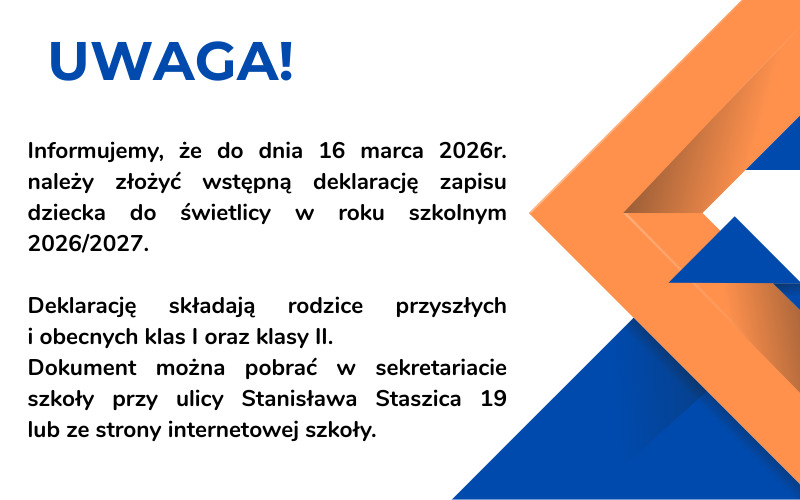 UWAGA!

Informujemy, że do dnia 16 marca 2026r. należy złożyć wstępną deklarację zapisu dziecka do świetlicy w roku szkolnym 2026/2027.

Deklarację składają rodzice przyszłych i obecnych klas I oraz klasy II.
Dokument można pobrać w sekretariacie szkoły przy ulicy Stanisława Staszica 19 lub ze strony internetowej szkoły.